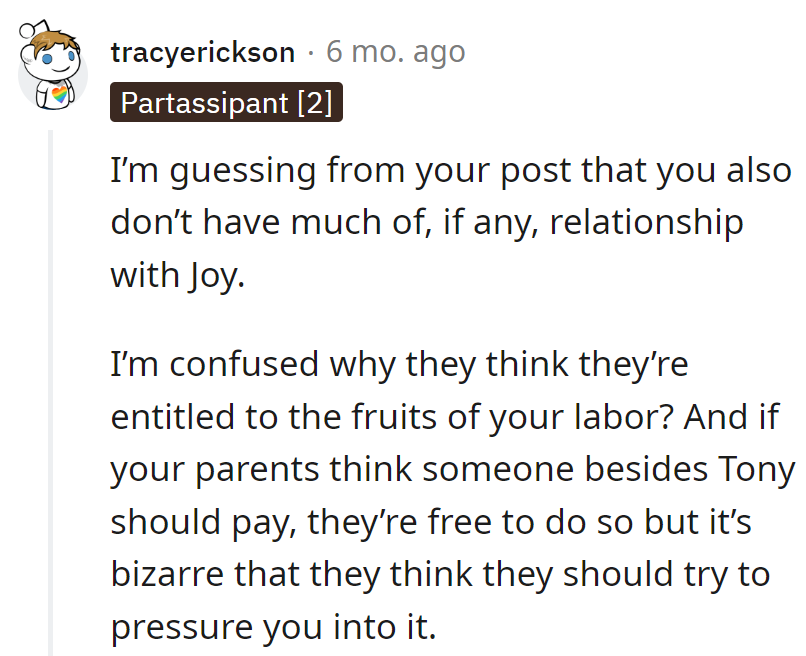 tracyerickson · 6 mo. ago
Partassipant [2]

I'm guessing from your post that you also don't have much of, if any, relationship with Joy.

I'm confused why they think they're entitled to the fruits of your labor? And if your parents think someone besides Tony should pay, they're free to do so but it's bizarre that they think they should try to pressure you into it.